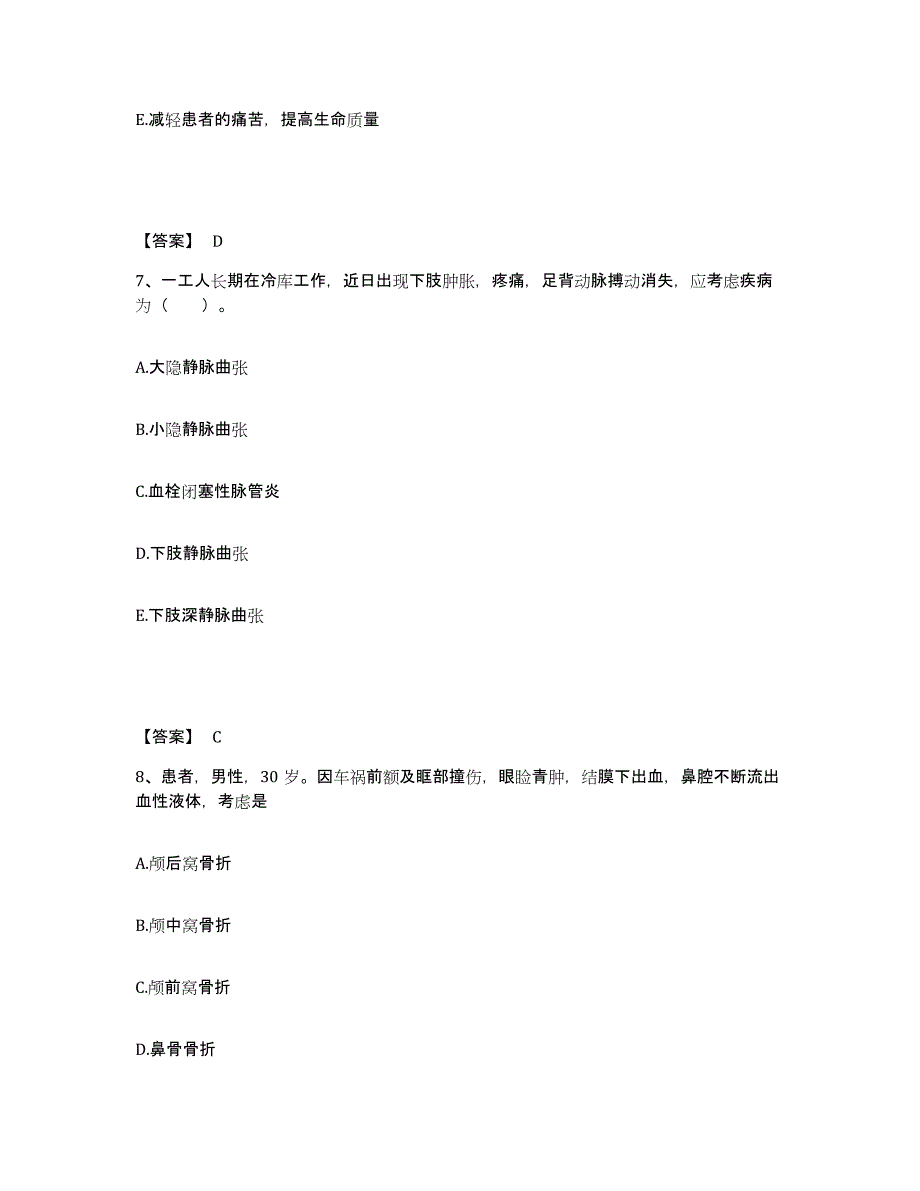 E.减轻患者的痛苦，提高生命质量

【答案】 D

7、一工人长期在冷库工作，近日出现下肢肿胀，疼痛，足背动脉搏动消失，应考虑疾病为（　　）。

A.大隐静脉曲张

B.小隐静脉曲张

C.血栓闭塞性脉管炎

D.下肢静脉曲张

E.下肢深静脉曲张

【答案】 C

8、患者，男性，30 岁。因车祸前额及眶部撞伤，眼睑青肿，结膜下出血，鼻腔不断流出血性液体，考虑是

A.颅后窝骨折

B.颅中窝骨折

C.颅前窝骨折

D.鼻骨骨折